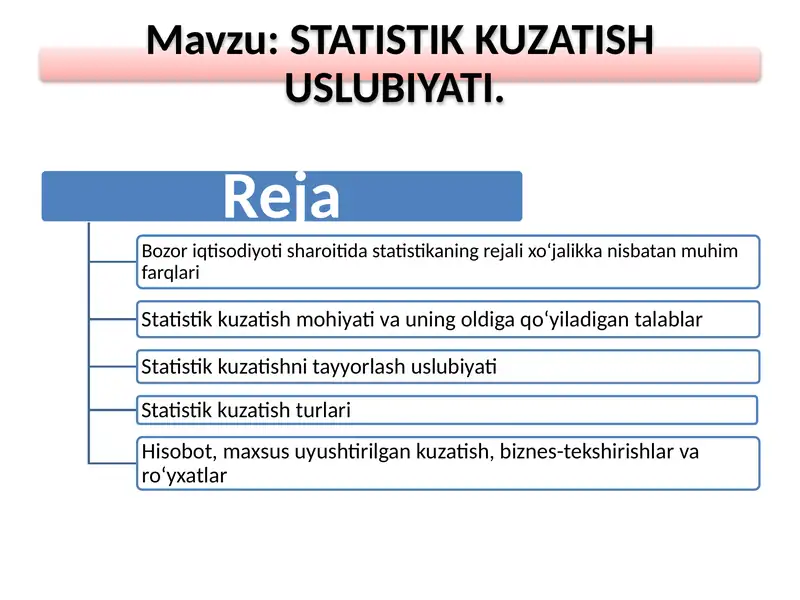 Mavzu: STATISTIK KUZATISH USLUBIYATI.

Reja

Bozor iqtisodiyoti sharoitida statistikaning rejali xo‘jalikka nisbatan muhim farqlari

Statistik kuzatish mohiyati va uning oldiga qo‘yiladigan talablar

Statistik kuzatishni tayyorlash uslubiyati

Statistik kuzatish turlari

Hisobot, maxsus uyushtirilgan kuzatish, biznes-tekshirishlar va ro‘yxatlar